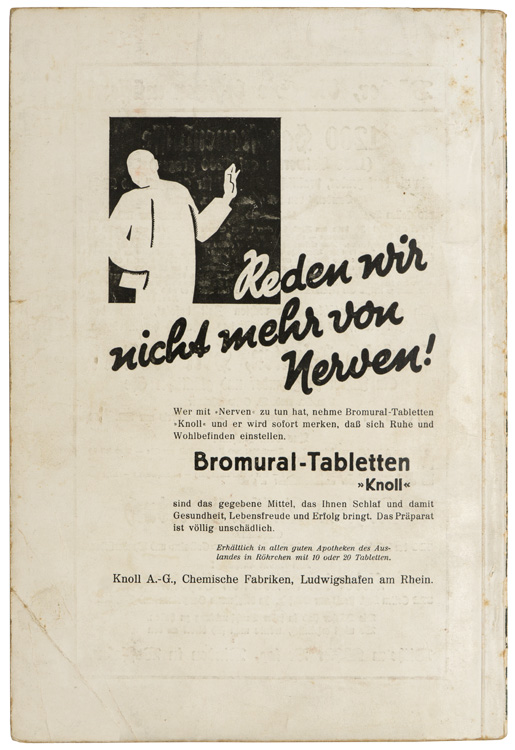 Reden wir nicht mehr von Nerven!

Wer mit »Nerven« zu tun hat, nehme Bromural-Tabletten »Knoll« und er wird sofort merken, daß sich Ruhe und Wohlbefinden einstellen.

Bromural-Tabletten
»Knoll«

sind das gegebene Mittel, das Ihnen Schlaf und damit Gesundheit, Lebensfreude und Erfolg bringt. Das Präparat ist völlig unschädlich.

Erhältlich in allen guten Apotheken des Auslandes in Röhrchen mit 10 oder 20 Tabletten.

Knoll A.-G., Chemische Fabriken, Ludwigshafen am Rhein.